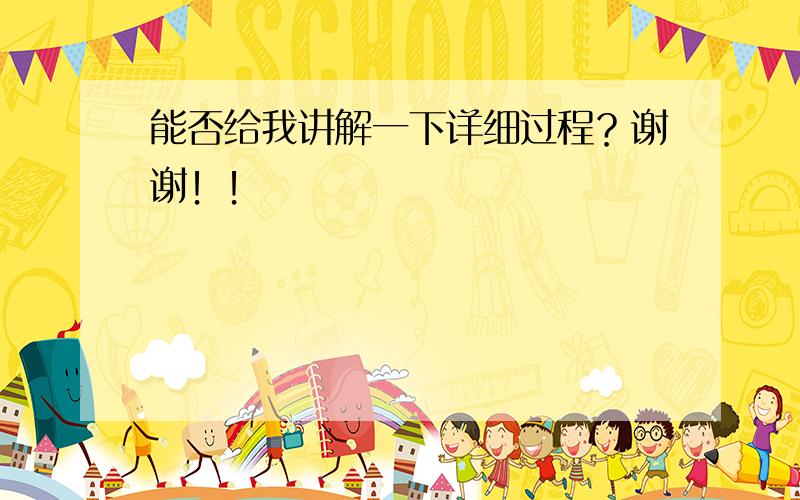 SCHOOL

能否给我讲解一下详细过程？谢谢！！